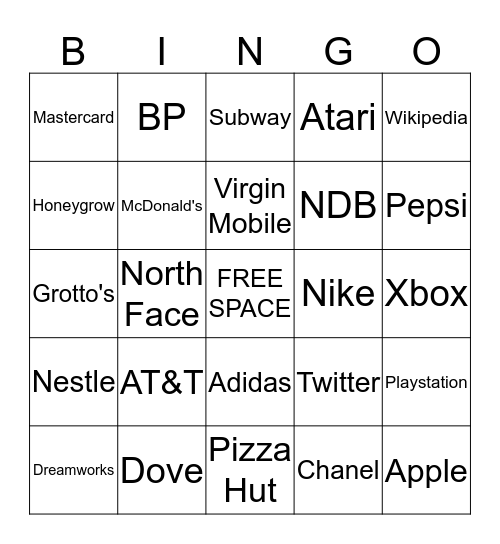 | B | I | N | G | O |
|---|---|---|---|---|
| Mastercard | BP | Subway | Atari | Wikipedia |
| Honeygrow | McDonald's | Virgin Mobile | NDB | Pepsi |
| Grotto's | North Face | FREE SPACE | Nike | Xbox |
| Nestle | AT&T | Adidas | Twitter | Playstation |
| Dreamworks | Dove | Pizza Hut | Chanel | Apple |